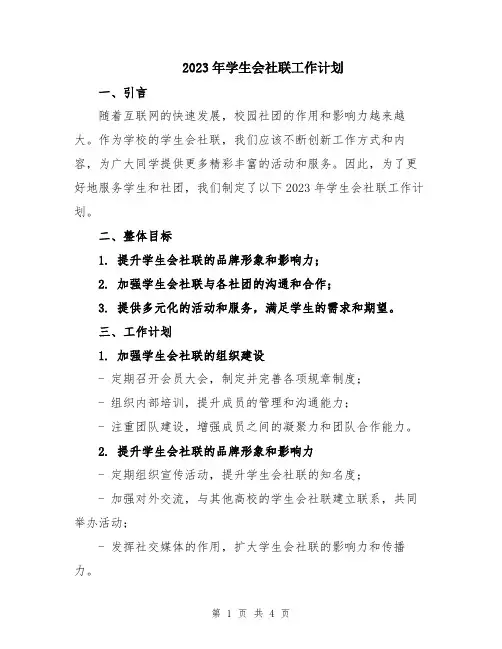 2023年学生会社联工作计划

一、引言

随着互联网的快速发展，校园社团的作用和影响力越来越大。作为学校的学生会社联，我们应该不断创新工作方式和内容，为广大同学提供更多精彩丰富的活动和服务。因此，为了更好地服务学生和社团，我们制定了以下2023年学生会社联工作计划。

二、整体目标

1. 提升学生会社联的品牌形象和影响力；

2. 加强学生会社联与各社团的沟通和合作；

3. 提供多元化的活动和服务，满足学生的需求和期望。

三、工作计划

1. 加强学生会社联的组织建设

- 定期召开会员大会，制定并完善各项规章制度；

- 组织内部培训，提升成员的管理和沟通能力；

- 注重团队建设，增强成员之间的凝聚力和团队合作能力。

2. 提升学生会社联的品牌形象和影响力

- 定期组织宣传活动，提升学生会社联的知名度；

- 加强对外交流，与其他高校的学生会社联建立联系，共同举办活动；

- 发挥社交媒体的作用，扩大学生会社联的影响力和传播力。

第 1 页 共 4 页